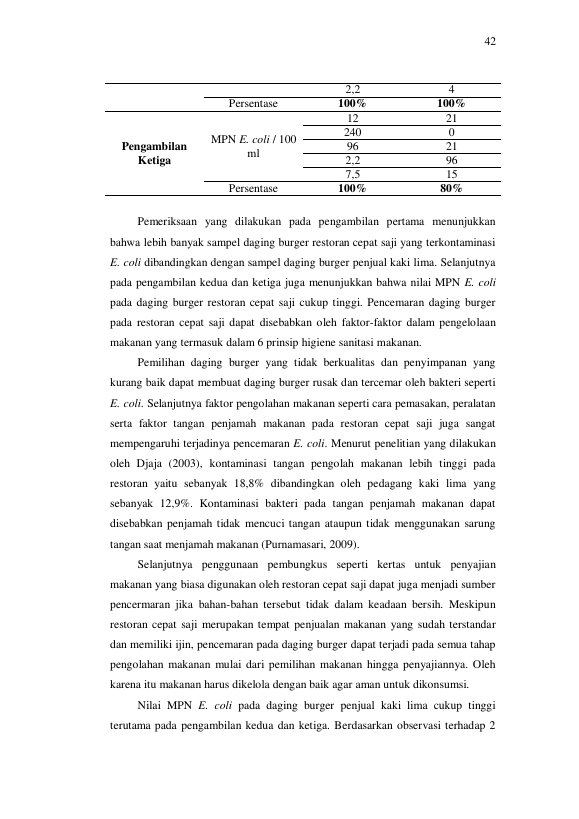 42

|  |  | 2,2 | 4 |
|---|---|---|---|
|  | Persentase | 100% | 100% |
| Pengambilan Ketiga | MPN E. coli / 100 ml | 12 | 21 |
|  |  | 240 | 0 |
|  |  | 96 | 21 |
|  |  | 2,2 | 96 |
|  |  | 7,5 | 15 |
|  | Persentase | 100% | 80% |

Pemeriksaan yang dilakukan pada pengambilan pertama menunjukkan bahwa lebih banyak sampel daging burger restoran cepat saji yang terkontaminasi E. coli dibandingkan dengan sampel daging burger penjual kaki lima. Selanjutnya pada pengambilan kedua dan ketiga juga menunjukkan bahwa nilai MPN E. coli pada daging burger restoran cepat saji cukup tinggi. Pencemaran daging burger pada restoran cepat saji dapat disebabkan oleh faktor-faktor dalam pengelolaan makanan yang termasuk dalam 6 prinsip higiene sanitasi makanan.

Pemilihan daging burger yang tidak berkualitas dan penyimpanan yang kurang baik dapat membuat daging burger rusak dan tercemar oleh bakteri seperti E. coli. Selanjutnya faktor pengolahan makanan seperti cara pemasakan, peralatan serta faktor tangan penjamah makanan pada restoran cepat saji juga sangat mempengaruhi terjadinya pencemaran E. coli. Menurut penelitian yang dilakukan oleh Djaja (2003), kontaminasi tangan pengolah makanan lebih tinggi pada restoran yaitu sebanyak 18,8% dibandingkan oleh pedagang kaki lima yang sebanyak 12,9%. Kontaminasi bakteri pada tangan penjamah makanan dapat disebabkan penjamah tidak mencuci tangan ataupun tidak menggunakan sarung tangan saat menjamah makanan (Purnamasari, 2009).

Selanjutnya penggunaan pembungkus seperti kertas untuk penyajian makanan yang biasa digunakan oleh restoran cepat saji dapat juga menjadi sumber pencermaran jika bahan-bahan tersebut tidak dalam keadaan bersih. Meskipun restoran cepat saji merupakan tempat penjualan makanan yang sudah terstandar dan memiliki ijin, pencemaran pada daging burger dapat terjadi pada semua tahap pengolahan makanan mulai dari pemilihan makanan hingga penyajiannya. Oleh karena itu makanan harus dikelola dengan baik agar aman untuk dikonsumsi.

Nilai MPN E. coli pada daging burger penjual kaki lima cukup tinggi terutama pada pengambilan kedua dan ketiga. Berdasarkan observasi terhadap 2